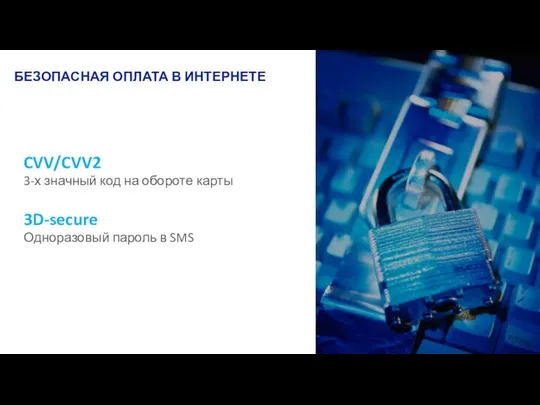 БЕЗОПАСНАЯ ОПЛАТА В ИНТЕРНЕТЕ

CVV/CVV2
3-х значный код на обороте карты

3D-secure
Одноразовый пароль в SMS